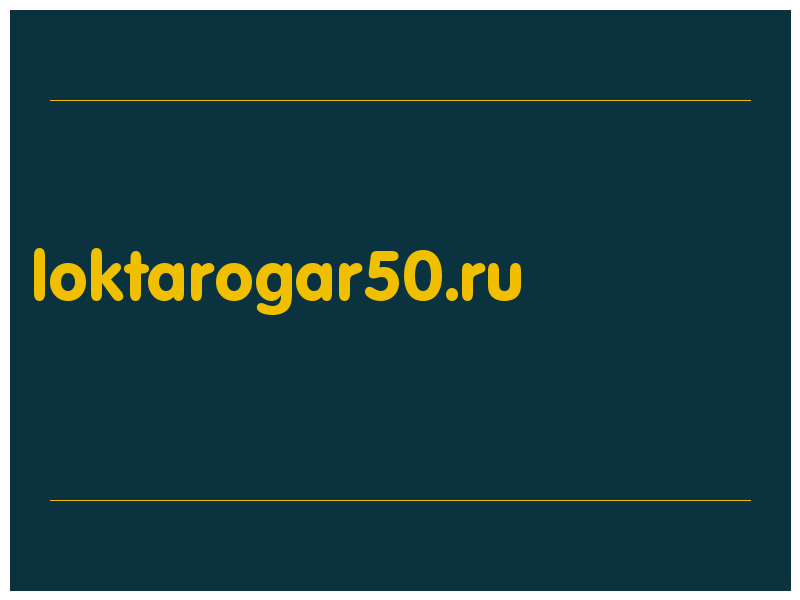 loktarogar50.ru